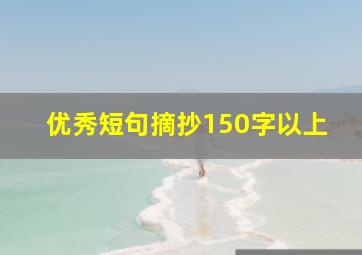 优秀短句摘抄150字以上